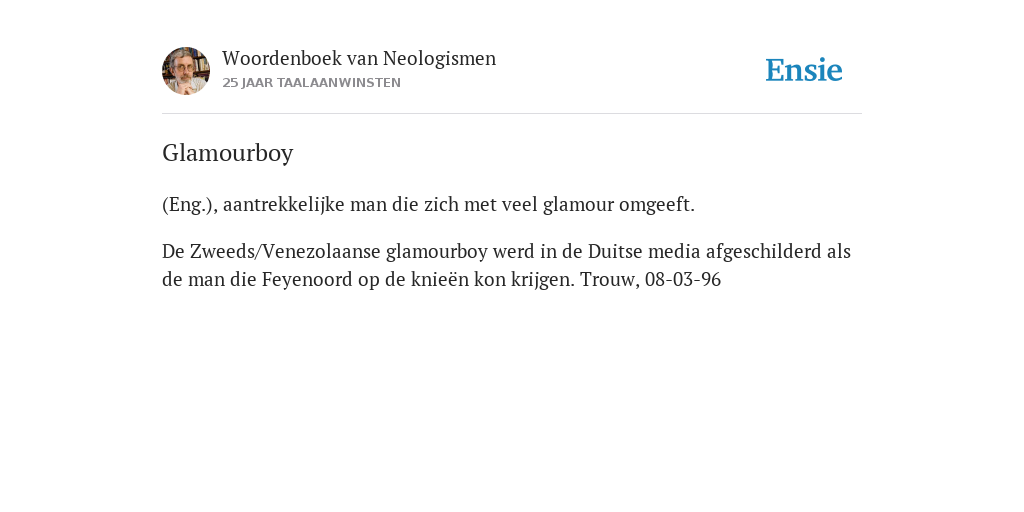 Woordenboek van Neologismen
25 JAAR TAALAANWINSTEN

Ensie

Glamourboy

(Eng.), aantrekkelijke man die zich met veel glamour omgeeft.

De Zweeds/Venezolaanse glamourboy werd in de Duitse media afgeschilderd als de man die Feyenoord op de knieën kon krijgen. Trouw, 08-03-96